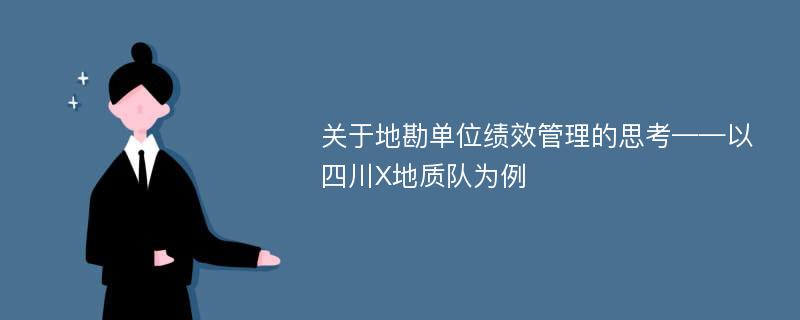 关于地勘单位绩效管理的思考——以四川X地质队为例